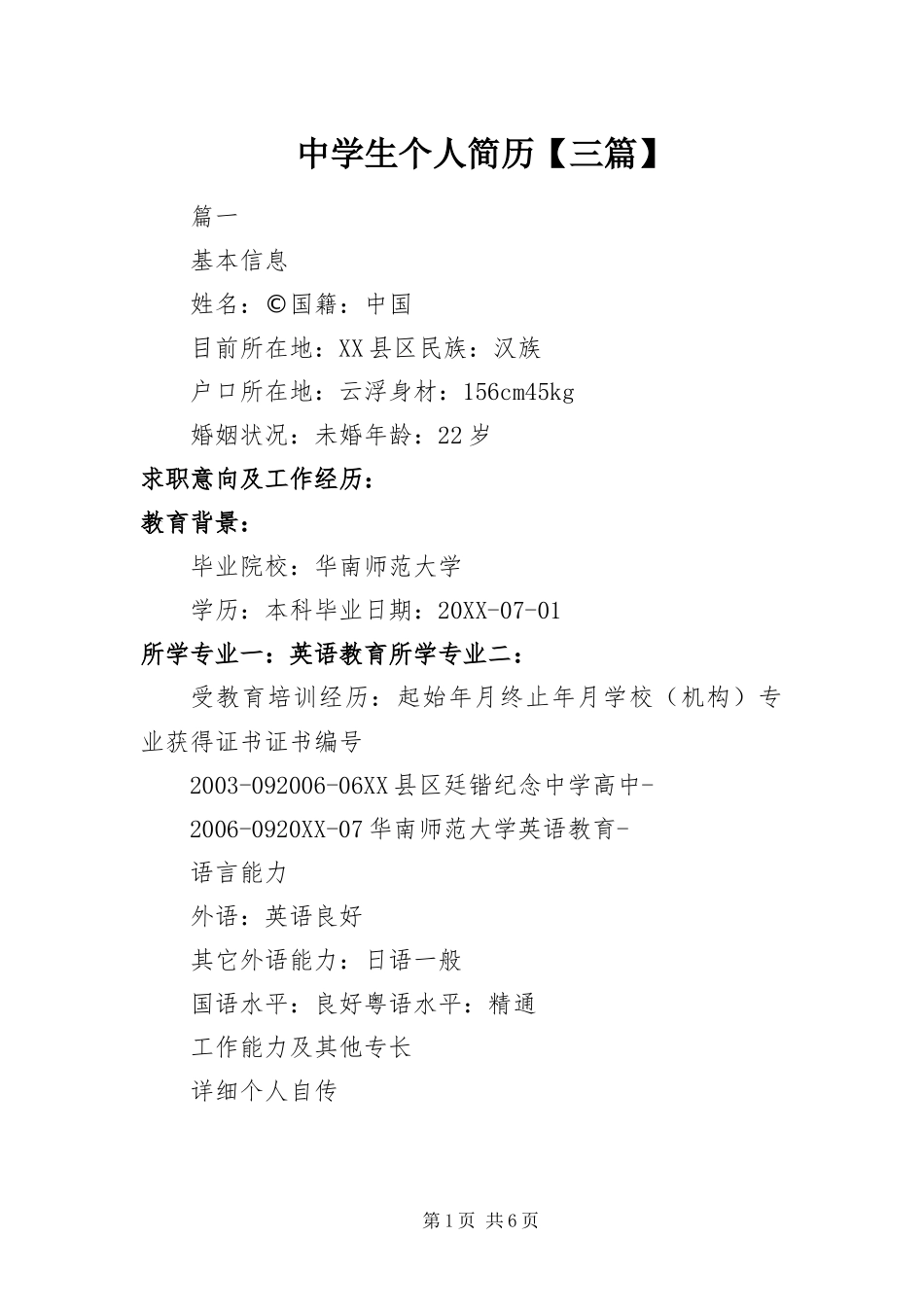 中学生个人简历【三篇】

篇一

基本信息

姓名：©国籍：中国

目前所在地：XX县区民族：汉族

户口所在地：云浮身材：156cm45kg

婚姻状况：未婚年龄：22岁

求职意向及工作经历：

教育背景：

毕业院校：华南师范大学

学历：本科毕业日期：20XX-07-01

所学专业一：英语教育所学专业二：

受教育培训经历：起始年月终止年月学校（机构）专业获得证书证书编号

2003-092006-06XX县区廷锴纪念中学高中-

2006-0920XX-07华南师范大学英语教育-

语言能力

外语：英语良好

其它外语能力：日语一般

国语水平：良好粤语水平：精通

工作能力及其他专长

详细个人自传

第1页 共6页